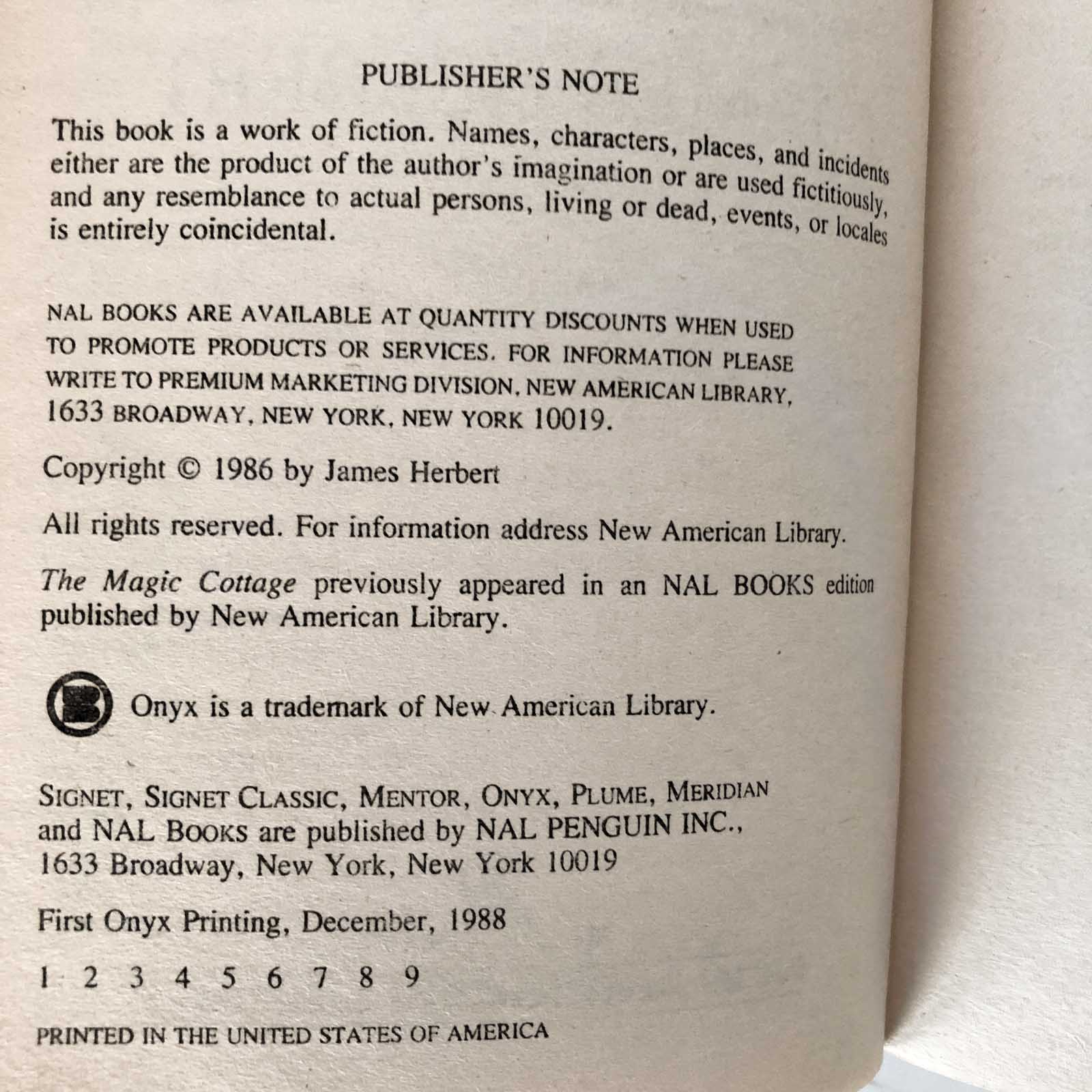 PUBLISHER'S NOTE

This book is a work of fiction. Names, characters, places, and incidents either are the product of the author's imagination or are used fictitiously, and any resemblance to actual persons, living or dead, events, or locales is entirely coincidental.

NAL BOOKS ARE AVAILABLE AT QUANTITY DISCOUNTS WHEN USED TO PROMOTE PRODUCTS OR SERVICES. FOR INFORMATION PLEASE WRITE TO PREMIUM MARKETING DIVISION, NEW AMERICAN LIBRARY, 1633 BROADWAY, NEW YORK, NEW YORK 10019.

Copyright © 1986 by James Herbert

All rights reserved. For information address New American Library.

The Magic Cottage previously appeared in an NAL BOOKS edition published by New American Library.

Onyx is a trademark of New American Library.

SIGNET, SIGNET CLASSIC, MENTOR, ONYX, PLUME, MERIDIAN and NAL BOOKS are published by NAL PENGUIN INC., 1633 Broadway, New York, New York 10019

First Onyx Printing, December, 1988

1 2 3 4 5 6 7 8 9

PRINTED IN THE UNITED STATES OF AMERICA